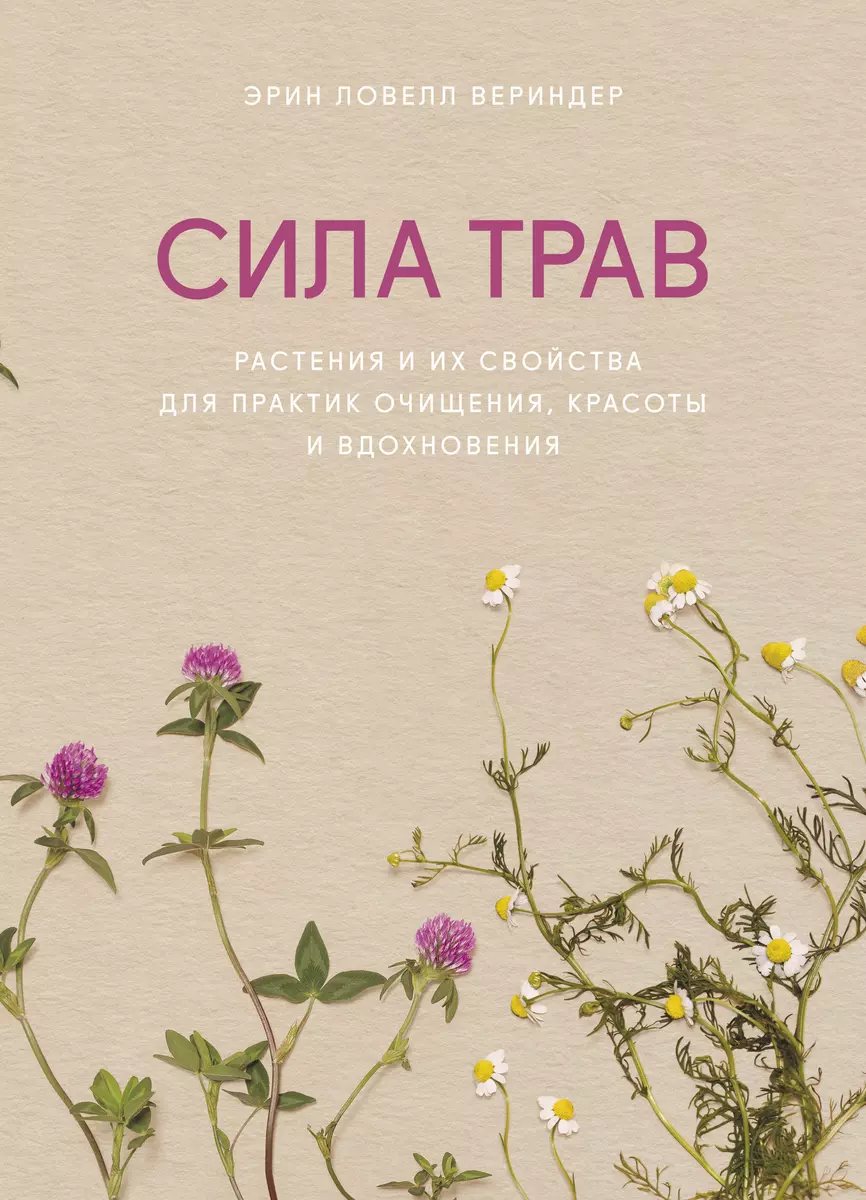 ЭРИН ЛОВЕЛЛ ВЕРИНДЕР

СИЛА ТРАВ

РАСТЕНИЯ И ИХ СВОЙСТВА ДЛЯ ПРАКТИК ОЧИЩЕНИЯ, КРАСОТЫ И ВДОХНОВЕНИЯ